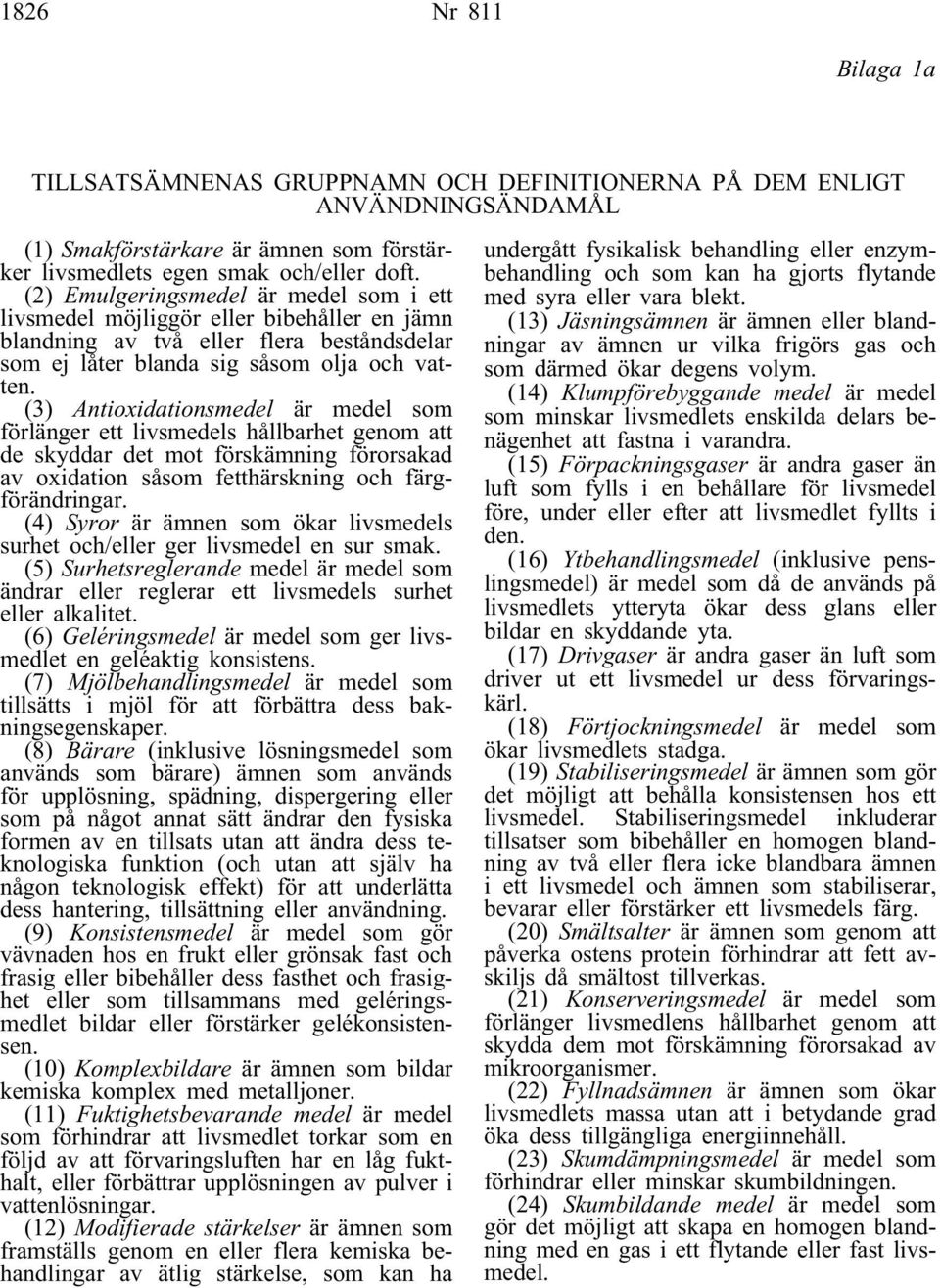 1826 Nr 811

Bilaga 1a

TILLSATSÄMNENAS GRUPPNAMN OCH DEFINITIONERNA PÅ DEM ENLIGT ANVÄNDNINGSÄNDAMÅL

(1) Smakförstärkare är ämnen som förstärker livsmedlets egen smak och/eller doft.

(2) Emulgeringsmedel är medel som i ett livsmedel möjliggör eller bibehåller en jämn blandning av två eller flera beståndsdelar som ej låter blanda sig såsom olja och vatten.

(3) Antioxidationsmedel är medel som förlänger ett livsmedels hållbarhet genom att de skyddar det mot förskämning förorsakad av oxidation såsom fetthärskning och färgförändringar.

(4) Syror är ämnen som ökar livsmedels surhet och/eller ger livsmedel en sur smak.

(5) Surhetsreglerande medel är medel som ändrar eller reglerar ett livsmedels surhet eller alkalitet.

(6) Geléringsmedel är medel som ger livsmedlet en geléaktig konsistens.

(7) Mjölbehandlingsmedel är medel som tillsätts i mjöl för att förbättra dess bakningsegenskaper.

(8) Bärare (inklusive lösningsmedel som används som bärare) ämnen som används för upplösning, spädning, dispergering eller som på något annat sätt ändrar den fysiska formen av en tillsats utan att ändra dess teknologiska funktion (och utan att själv ha någon teknologisk effekt) för att underlätta dess hantering, tillsättning eller användning.

(9) Konsistensmedel är medel som gör vävnaden hos en frukt eller grönsak fast och frasig eller bibehåller dess fasthet och frasighet eller som tillsammans med geléringsmedlet bildar eller förstärker gelékonsistensen.

(10) Komplexbildare är ämnen som bildar kemiska komplex med metalljoner.

(11) Fuktighetsbevarande medel är medel som förhindrar att livsmedlet torkar som en följd av att förvaringsluften har en låg fukthalt, eller förbättrar upplösningen av pulver i vattenlösningar.

(12) Modifierade stärkelser är ämnen som framställs genom en eller flera kemiska behandlingar av ätlig stärkelse, som kan ha undergått fysikalisk behandling eller enzymbehandling och som kan ha gjorts flytande med syra eller vara blekt.

(13) Jäsningsämnen är ämnen eller blandningar av ämnen ur vilka frigörs gas och som därmed ökar degens volym.

(14) Klumpförebyggande medel är medel som minskar livsmedlets enskilda delars benägenhet att fastna i varandra.

(15) Förpackningsgaser är andra gaser än luft som fylls i en behållare för livsmedel före, under eller efter att livsmedlet fyllts i den.

(16) Ytbehandlingsmedel (inklusive penslingsmedel) är medel som då de används på livsmedlets ytteryta ökar dess glans eller bildar en skyddande yta.

(17) Drivgaser är andra gaser än luft som driver ut ett livsmedel ur dess förvaringskärl.

(18) Förtjockningsmedel är medel som ökar livsmedlets stadga.

(19) Stabiliseringsmedel är ämnen som gör det möjligt att behålla konsistensen hos ett livsmedel. Stabiliseringsmedel inkluderar tillsatser som bibehåller en homogen blandning av två eller flera icke blandbara ämnen i ett livsmedel och ämnen som stabiliserar, bevarar eller förstärker ett livsmedels färg.

(20) Smältsalter är ämnen som genom att påverka ostens protein förhindrar att fett avskiljs då smältost tillverkas.

(21) Konserveringsmedel är medel som förlänger livsmedlens hållbarhet genom att skydda dem mot förskämning förorsakad av mikroorganismer.

(22) Fyllnadsämnen är ämnen som ökar livsmedlets massa utan att i betydande grad öka dess tillgängliga energiinnehåll.

(23) Skumdämpningsmedel är medel som förhindrar eller minskar skumbildningen.

(24) Skumbildande medel är medel som gör det möjligt att skapa en homogen blandning med en gas i ett flytande eller fast livsmedel.